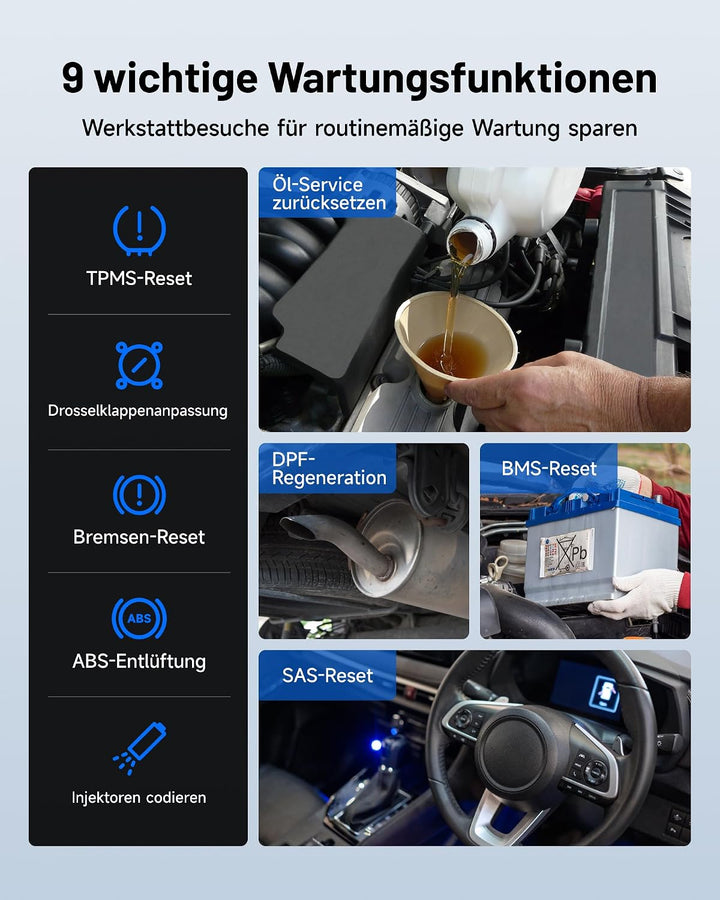 9 wichtige Wartungsfunktionen

Werkstattbesuche für routinemäßige Wartung sparen

TPMS-Reset

Drosselklappenanpassung

Bremsen-Reset

ABS

ABS-Entlüftung

Injektoren codieren

Öl-Service zurücksetzen

DPF-Regeneration

BMS-Reset

Pb

SAS-Reset